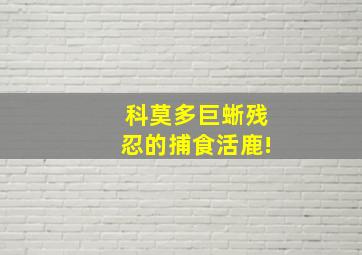 科莫多巨蜥残忍的捕食活鹿!